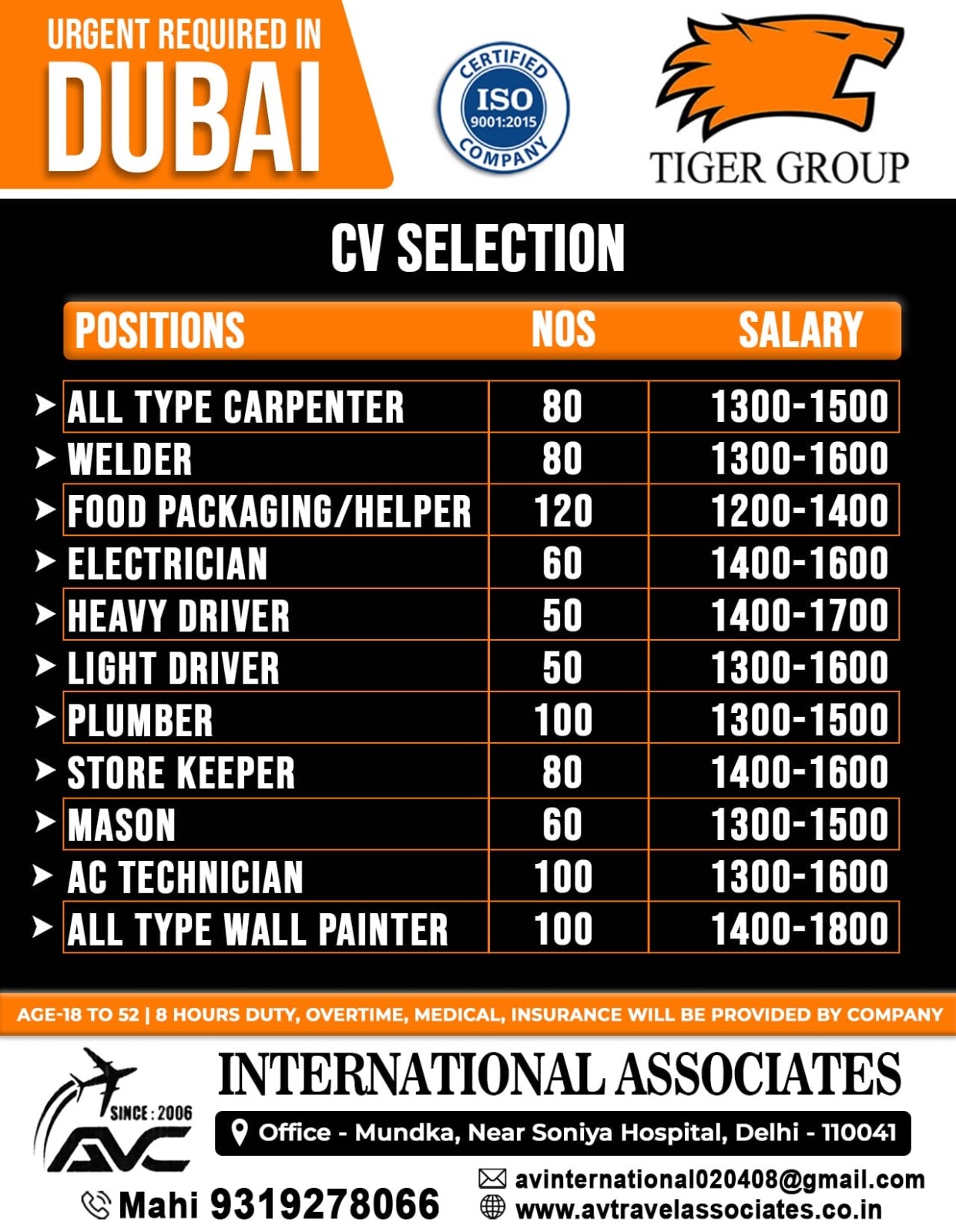 URGENT REQUIRED IN
DUBAI

CERTIFIED
ISO
9001:2015
COMPANY

TIGER GROUP

CV SELECTION

| POSITIONS | NOS | SALARY |
|---|---|---|
| ALL TYPE CARPENTER | 80 | 1300-1500 |
| WELDER | 80 | 1300-1600 |
| FOOD PACKAGING/HELPER | 120 | 1200-1400 |
| ELECTRICIAN | 60 | 1400-1600 |
| HEAVY DRIVER | 50 | 1400-1700 |
| LIGHT DRIVER | 50 | 1300-1600 |
| PLUMBER | 100 | 1300-1500 |
| STORE KEEPER | 80 | 1400-1600 |
| MASON | 60 | 1300-1500 |
| AC TECHNICIAN | 100 | 1300-1600 |
| ALL TYPE WALL PAINTER | 100 | 1400-1800 |

AGE-18 TO 52 | 8 HOURS DUTY, OVERTIME, MEDICAL, INSURANCE WILL BE PROVIDED BY COMPANY

SINCE : 2006
AVC

INTERNATIONAL ASSOCIATES

Office - Mundka, Near Soniya Hospital, Delhi - 110041

Mahi 9319278066

avinternational020408@gmail.com
www.avtravelassociates.co.in